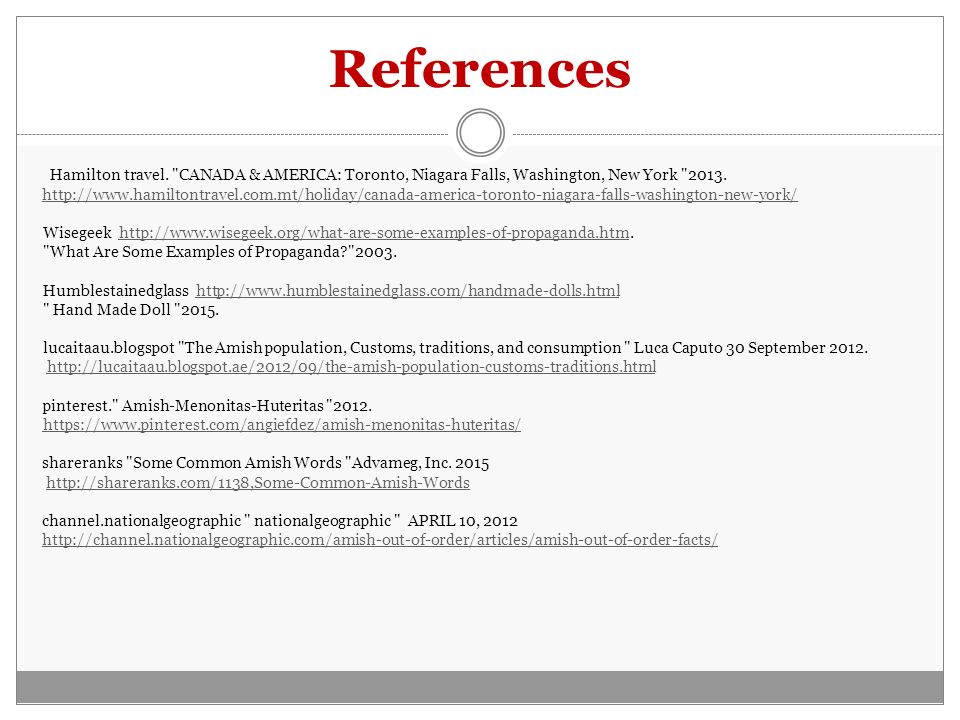 References

Hamilton travel. "CANADA & AMERICA: Toronto, Niagara Falls, Washington, New York "2013. http://www.hamiltontravel.com.mt/holiday/canada-america-toronto-niagara-falls-washington-new-york/

Wisegeek http://www.wisegeek.org/what-are-some-examples-of-propaganda.htm. "What Are Some Examples of Propaganda?"2003.

Humblestainedglass http://www.humblestainedglass.com/handmade-dolls.html " Hand Made Doll "2015.

lucaitaau.blogspot "The Amish population, Customs, traditions, and consumption " Luca Caputo 30 September 2012. http://lucaitaau.blogspot.ae/2012/09/the-amish-population-customs-traditions.html

pinterest." Amish-Menonitas-Huteritas "2012. https://www.pinterest.com/angiefdez/amish-menonitas-huteritas/

shareranks "Some Common Amish Words "Advameg, Inc. 2015 http://shareranks.com/1138,Some-Common-Amish-Words

channel.nationalgeographic " nationalgeographic " APRIL 10, 2012 http://channel.nationalgeographic.com/amish-out-of-order/articles/amish-out-of-order-facts/